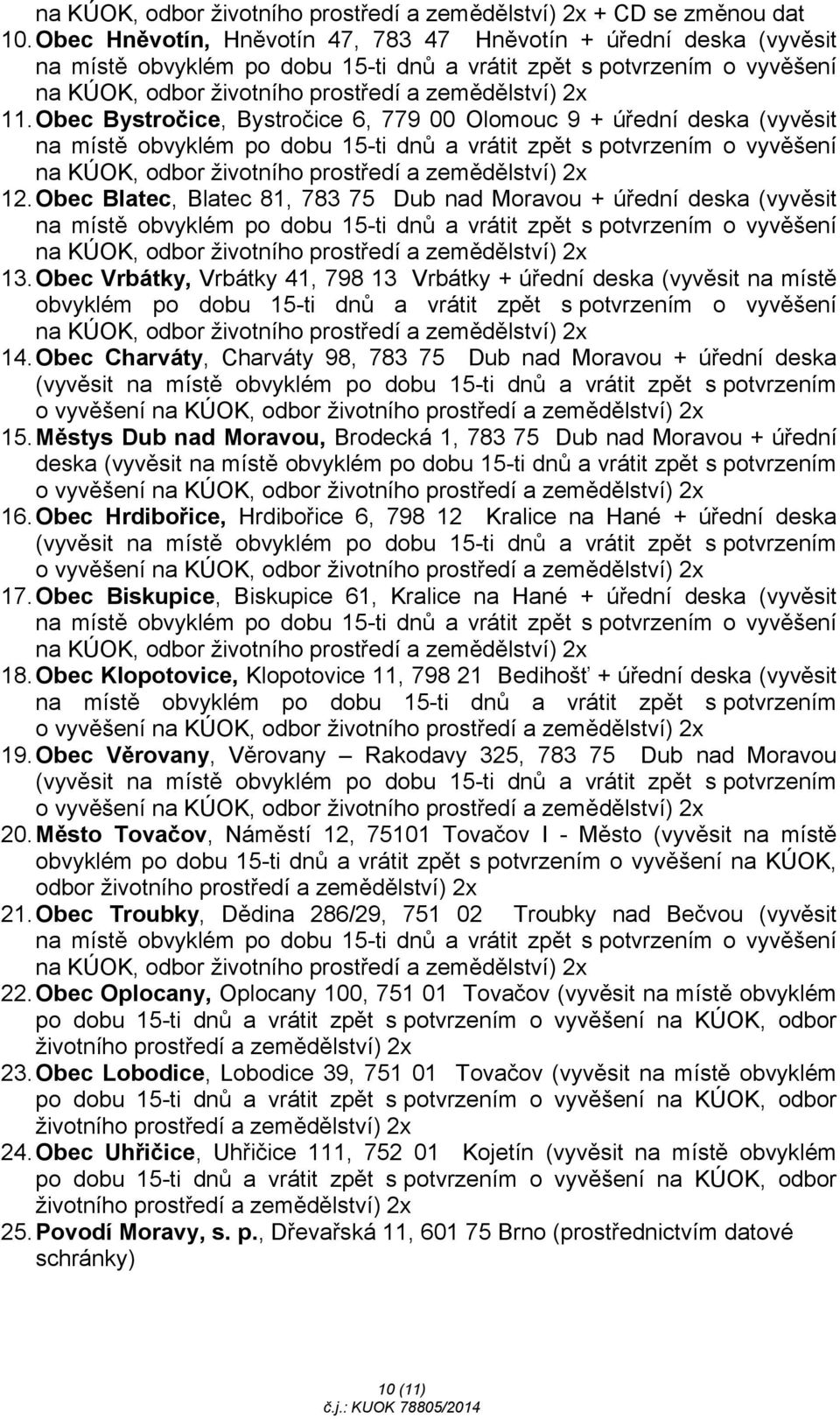 na KÚOK, odbor životního prostředí a zemědělství) 2x + CD se změnou dat

10. Obec Hněvotín, Hněvotín 47, 783 47 Hněvotín + úřední deska (vyvěsit na místě obvyklém po dobu 15-ti dnů a vrátit zpět s potvrzením o vyvěšení na KÚOK, odbor životního prostředí a zemědělství) 2x

11. Obec Bystročice, Bystročice 6, 779 00 Olomouc 9 + úřední deska (vyvěsit na místě obvyklém po dobu 15-ti dnů a vrátit zpět s potvrzením o vyvěšení na KÚOK, odbor životního prostředí a zemědělství) 2x

12. Obec Blatec, Blatec 81, 783 75 Dub nad Moravou + úřední deska (vyvěsit na místě obvyklém po dobu 15-ti dnů a vrátit zpět s potvrzením o vyvěšení na KÚOK, odbor životního prostředí a zemědělství) 2x

13. Obec Vrbátky, Vrbátky 41, 798 13 Vrbátky + úřední deska (vyvěsit na místě obvyklém po dobu 15-ti dnů a vrátit zpět s potvrzením o vyvěšení na KÚOK, odbor životního prostředí a zemědělství) 2x

14. Obec Charváty, Charváty 98, 783 75 Dub nad Moravou + úřední deska (vyvěsit na místě obvyklém po dobu 15-ti dnů a vrátit zpět s potvrzením o vyvěšení na KÚOK, odbor životního prostředí a zemědělství) 2x

15. Městys Dub nad Moravou, Brodecká 1, 783 75 Dub nad Moravou + úřední deska (vyvěsit na místě obvyklém po dobu 15-ti dnů a vrátit zpět s potvrzením o vyvěšení na KÚOK, odbor životního prostředí a zemědělství) 2x

16. Obec Hrdibořice, Hrdibořice 6, 798 12 Kralice na Hané + úřední deska (vyvěsit na místě obvyklém po dobu 15-ti dnů a vrátit zpět s potvrzením o vyvěšení na KÚOK, odbor životního prostředí a zemědělství) 2x

17. Obec Biskupice, Biskupice 61, Kralice na Hané + úřední deska (vyvěsit na místě obvyklém po dobu 15-ti dnů a vrátit zpět s potvrzením o vyvěšení na KÚOK, odbor životního prostředí a zemědělství) 2x

18. Obec Klopotovice, Klopotovice 11, 798 21 Bedihošť + úřední deska (vyvěsit na místě obvyklém po dobu 15-ti dnů a vrátit zpět s potvrzením o vyvěšení na KÚOK, odbor životního prostředí a zemědělství) 2x

19. Obec Věrovany, Věrovany – Rakodavy 325, 783 75 Dub nad Moravou (vyvěsit na místě obvyklém po dobu 15-ti dnů a vrátit zpět s potvrzením o vyvěšení na KÚOK, odbor životního prostředí a zemědělství) 2x

20. Město Tovačov, Náměstí 12, 75101 Tovačov I - Město (vyvěsit na místě obvyklém po dobu 15-ti dnů a vrátit zpět s potvrzením o vyvěšení na KÚOK, odbor životního prostředí a zemědělství) 2x

21. Obec Troubky, Dědina 286/29, 751 02 Troubky nad Bečvou (vyvěsit na místě obvyklém po dobu 15-ti dnů a vrátit zpět s potvrzením o vyvěšení na KÚOK, odbor životního prostředí a zemědělství) 2x

22. Obec Oplocany, Oplocany 100, 751 01 Tovačov (vyvěsit na místě obvyklém po dobu 15-ti dnů a vrátit zpět s potvrzením o vyvěšení na KÚOK, odbor životního prostředí a zemědělství) 2x

23. Obec Lobodice, Lobodice 39, 751 01 Tovačov (vyvěsit na místě obvyklém po dobu 15-ti dnů a vrátit zpět s potvrzením o vyvěšení na KÚOK, odbor životního prostředí a zemědělství) 2x

24. Obec Uhřičice, Uhřičice 111, 752 01 Kojetín (vyvěsit na místě obvyklém po dobu 15-ti dnů a vrátit zpět s potvrzením o vyvěšení na KÚOK, odbor životního prostředí a zemědělství) 2x

25. Povodí Moravy, s. p., Dřevařská 11, 601 75 Brno (prostřednictvím datové schránky)

10 (11)
č.j.: KUOK 78805/2014